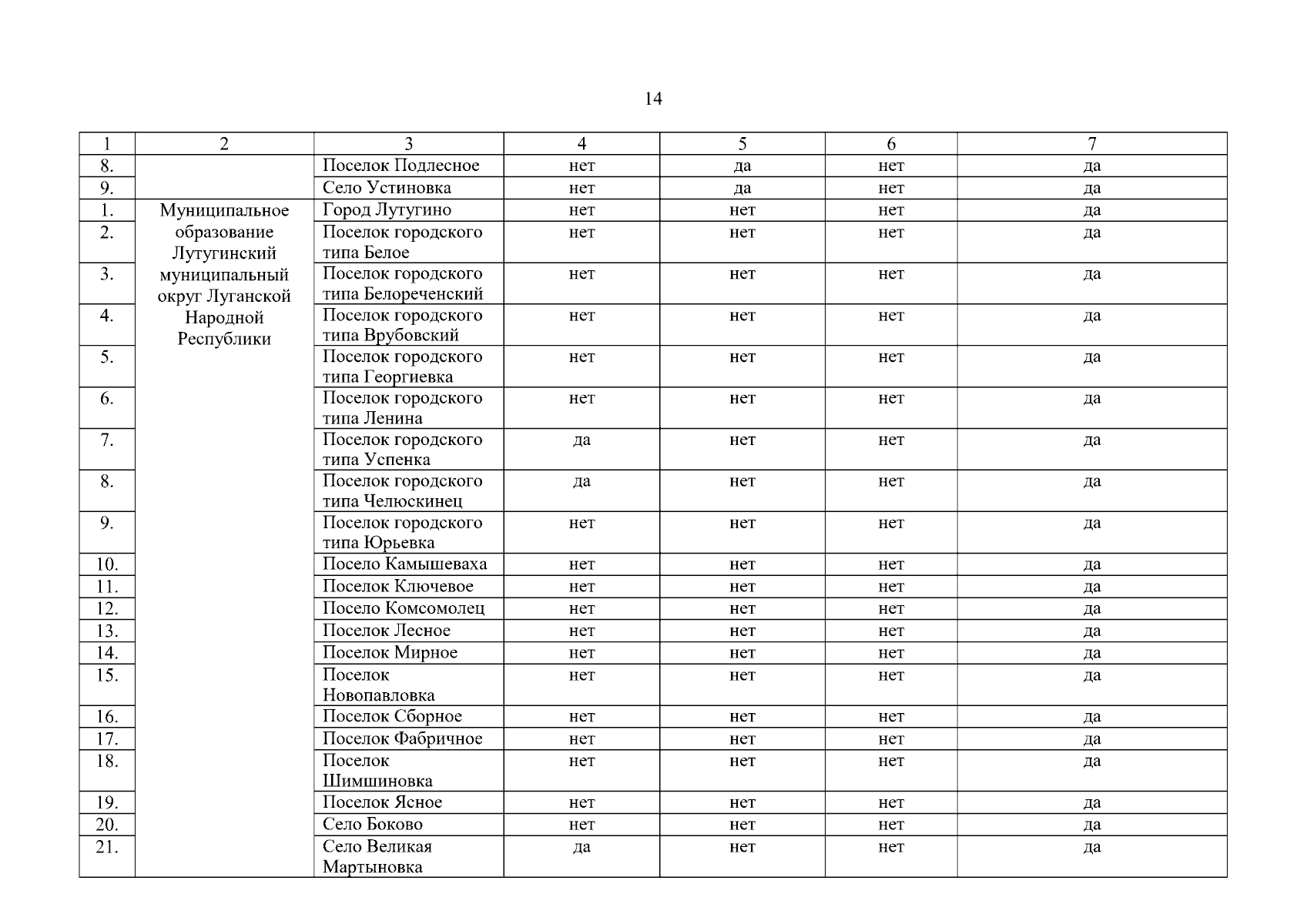 14

| 1 | 2 | 3 | 4 | 5 | 6 | 7 |
|---|---|---|---|---|---|---|
| 8. | | Поселок Подлесное | нет | да | нет | да |
| 9. | | Село Устиновка | нет | да | нет | да |
| 1. | Муниципальное образование Лутугинский муниципальный округ Луганской Народной Республики | Город Лутугино | нет | нет | нет | да |
| 2. | | Поселок городского типа Белое | нет | нет | нет | да |
| 3. | | Поселок городского типа Белореченский | нет | нет | нет | да |
| 4. | | Поселок городского типа Врубовский | нет | нет | нет | да |
| 5. | | Поселок городского типа Георгиевка | нет | нет | нет | да |
| 6. | | Поселок городского типа Ленина | нет | нет | нет | да |
| 7. | | Поселок городского типа Успенка | да | нет | нет | да |
| 8. | | Поселок городского типа Челюскинец | да | нет | нет | да |
| 9. | | Поселок городского типа Юрьевка | нет | нет | нет | да |
| 10. | | Посело Камышеваха | нет | нет | нет | да |
| 11. | | Поселок Ключевое | нет | нет | нет | да |
| 12. | | Посело Комсомолец | нет | нет | нет | да |
| 13. | | Поселок Лесное | нет | нет | нет | да |
| 14. | | Поселок Мирное | нет | нет | нет | да |
| 15. | | Поселок Новопавловка | нет | нет | нет | да |
| 16. | | Поселок Сборное | нет | нет | нет | да |
| 17. | | Поселок Фабричное | нет | нет | нет | да |
| 18. | | Поселок Шимшиновка | нет | нет | нет | да |
| 19. | | Поселок Ясное | нет | нет | нет | да |
| 20. | | Село Боково | нет | нет | нет | да |
| 21. | | Село Великая Мартыновка | да | нет | нет | да |